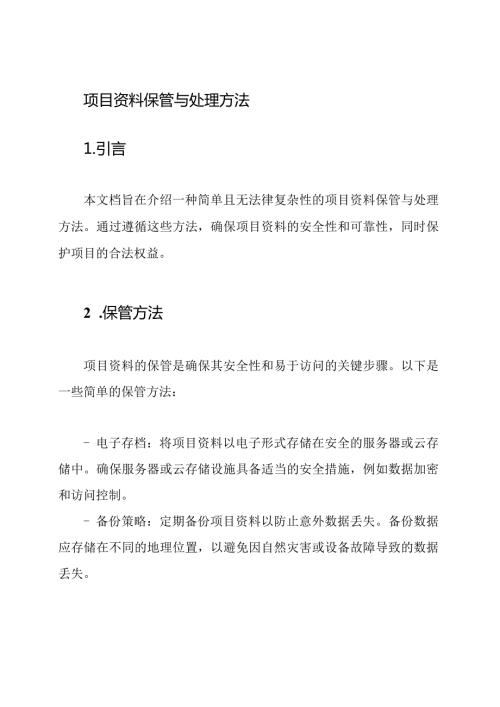 项目资料保管与处理方法

1.引言

本文档旨在介绍一种简单且无法律复杂性的项目资料保管与处理方法。通过遵循这些方法，确保项目资料的安全性和可靠性，同时保护项目的合法权益。

2 .保管方法

项目资料的保管是确保其安全性和易于访问的关键步骤。以下是一些简单的保管方法：

- 电子存档：将项目资料以电子形式存储在安全的服务器或云存储中。确保服务器或云存储设施具备适当的安全措施，例如数据加密和访问控制。

- 备份策略：定期备份项目资料以防止意外数据丢失。备份数据应存储在不同的地理位置，以避免因自然灾害或设备故障导致的数据丢失。